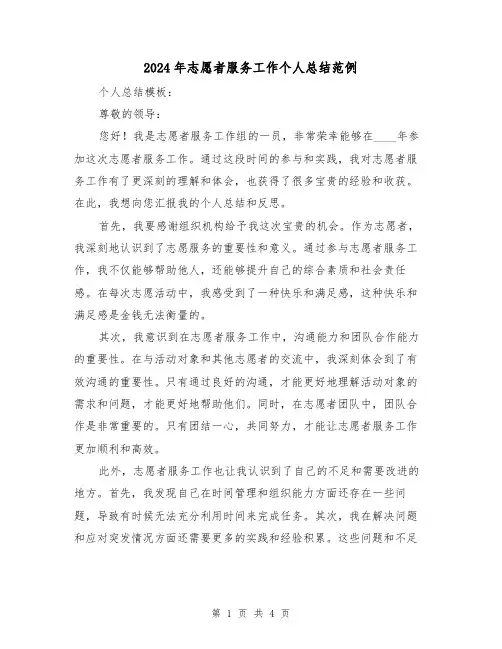 2024年志愿者服务工作个人总结范例

个人总结模板：

尊敬的领导：

您好！我是志愿者服务工作组的一员，非常荣幸能够在____年参加这次志愿者服务工作。通过这段时间的参与和实践，我对志愿者服务工作有了更深刻的理解和体会，也获得了很多宝贵的经验和收获。在此，我想向您汇报我的个人总结和反思。

首先，我要感谢组织机构给予我这次宝贵的机会。作为志愿者，我深刻地认识到了志愿服务的重要性和意义。通过参与志愿者服务工作，我不仅能够帮助他人，还能够提升自己的综合素质和社会责任感。在每次志愿活动中，我感受到了一种快乐和满足感，这种快乐和满足感是金钱无法衡量的。

其次，我意识到在志愿者服务工作中，沟通能力和团队合作能力的重要性。在与活动对象和其他志愿者的交流中，我深刻体会到了有效沟通的重要性。只有通过良好的沟通，才能更好地理解活动对象的需求和问题，才能更好地帮助他们。同时，在志愿者团队中，团队合作是非常重要的。只有团结一心，共同努力，才能让志愿者服务工作更加顺利和高效。

此外，志愿者服务工作也让我认识到了自己的不足和需要改进的地方。首先，我发现自己在时间管理和组织能力方面还存在一些问题，导致有时候无法充分利用时间来完成任务。其次，我在解决问题和应对突发情况方面还需要更多的实践和经验积累。这些问题和不足

第 1 页 共 4 页